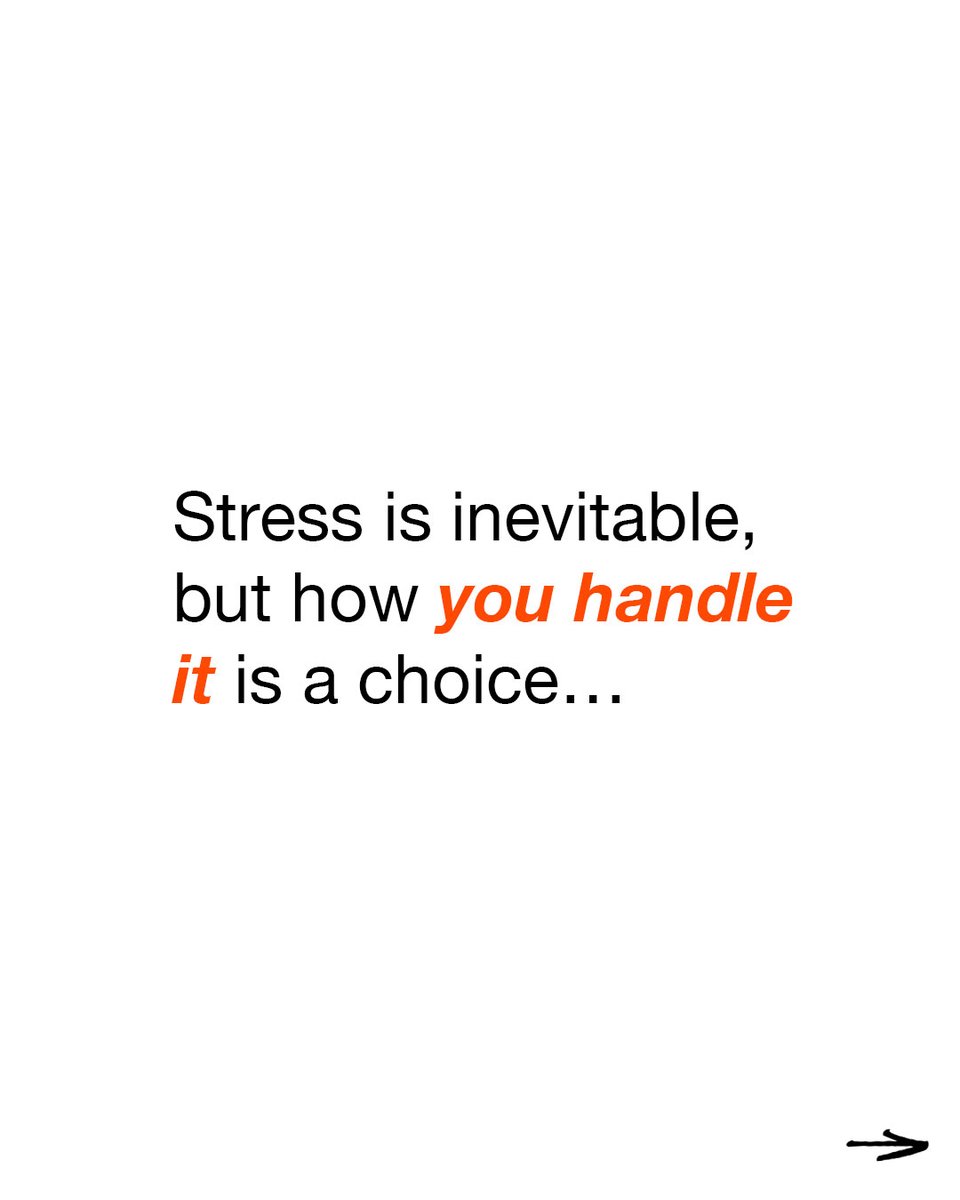 Stress is inevitable, but how you handle it is a choice…